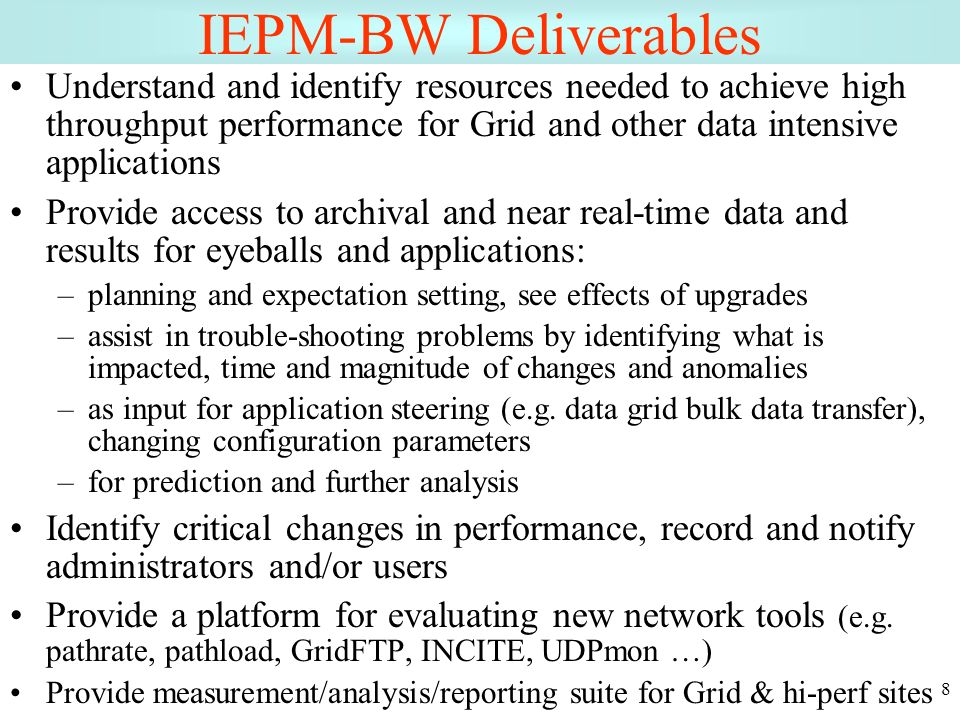 IEPM-BW Deliverables

• Understand and identify resources needed to achieve high throughput performance for Grid and other data intensive applications

• Provide access to archival and near real-time data and results for eyeballs and applications:
  – planning and expectation setting, see effects of upgrades
  – assist in trouble-shooting problems by identifying what is impacted, time and magnitude of changes and anomalies
  – as input for application steering (e.g. data grid bulk data transfer), changing configuration parameters
  – for prediction and further analysis

• Identify critical changes in performance, record and notify administrators and/or users

• Provide a platform for evaluating new network tools (e.g. pathrate, pathload, GridFTP, INCITE, UDPmon …)

• Provide measurement/analysis/reporting suite for Grid & hi-perf sites

8